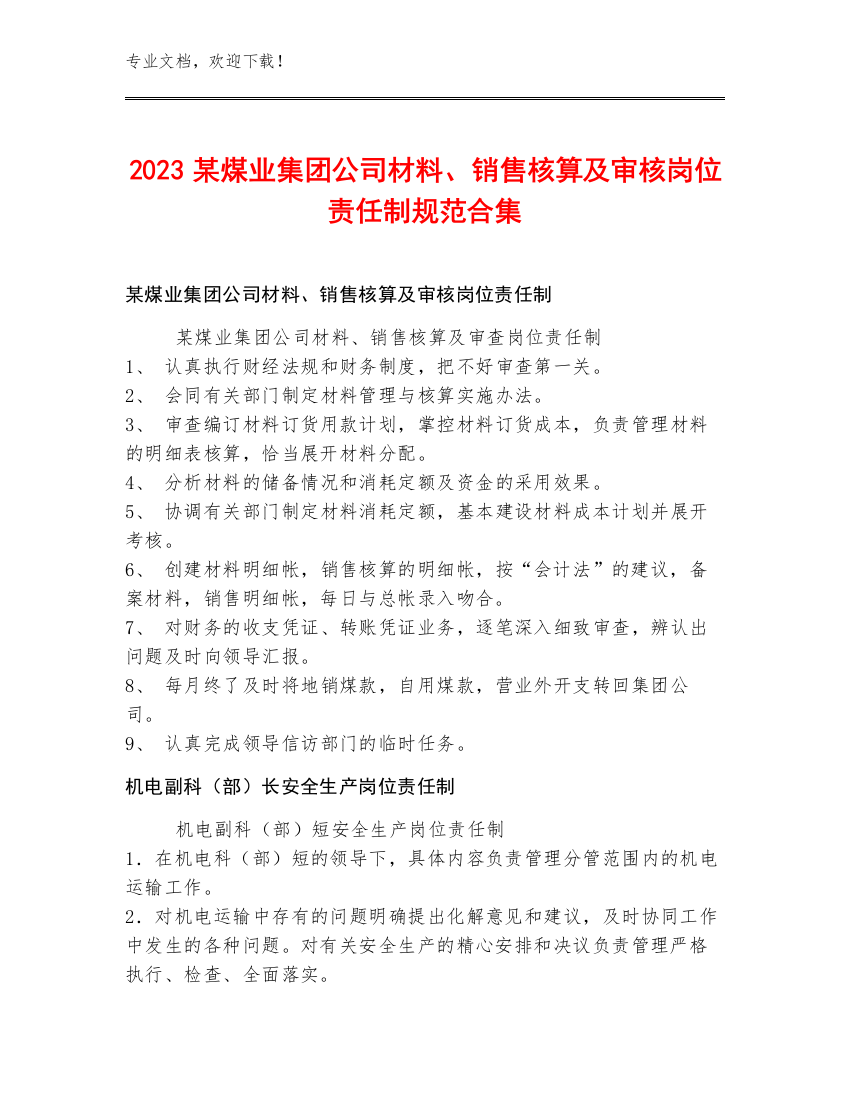 专业文档，欢迎下载！

2023 某煤业集团公司材料、销售核算及审核岗位责任制规范合集

某煤业集团公司材料、销售核算及审核岗位责任制

某煤业集团公司材料、销售核算及审查岗位责任制
1、 认真执行财经法规和财务制度，把不好审查第一关。
2、 会同有关部门制定材料管理与核算实施办法。
3、 审查编订材料订货用款计划，掌控材料订货成本，负责管理材料的明细表核算，恰当展开材料分配。
4、 分析材料的储备情况和消耗定额及资金的采用效果。
5、 协调有关部门制定材料消耗定额，基本建设材料成本计划并展开考核。
6、 创建材料明细帐，销售核算的明细帐，按“会计法”的建议，备案材料，销售明细帐，每日与总帐录入吻合。
7、 对财务的收支凭证、转账凭证业务，逐笔深入细致审查，辨认出问题及时向领导汇报。
8、 每月终了及时将地销煤款，自用煤款，营业外开支转回集团公司。
9、 认真完成领导信访部门的临时任务。

机电副科（部）长安全生产岗位责任制

机电副科（部）短安全生产岗位责任制
1．在机电科（部）短的领导下，具体内容负责管理分管范围内的机电运输工作。
2．对机电运输中存有的问题明确提出化解意见和建议，及时协同工作中发生的各种问题。对有关安全生产的精心安排和决议负责管理严格执行、检查、全面落实。